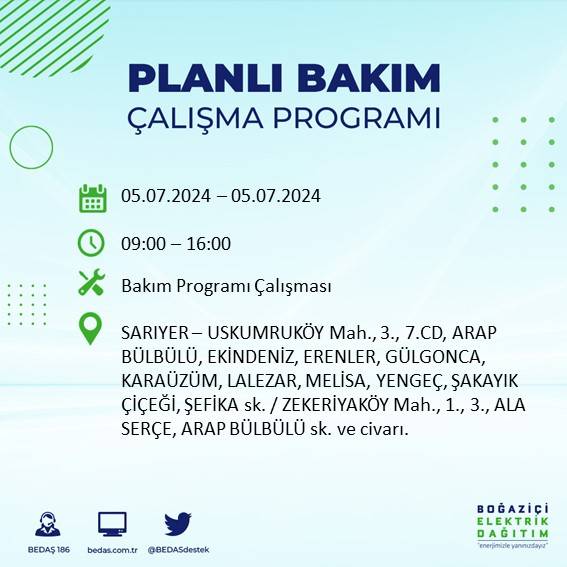 PLANLI BAKIM
ÇALIŞMA PROGRAMI

05.07.2024 – 05.07.2024

09:00 – 16:00

Bakım Programı Çalışması

SARIYER – USKUMRUKÖY Mah., 3., 7.CD, ARAP BÜLBÜLÜ, EKİNDENİZ, ERENLER, GÜLGONCA, KARAÜZÜM, LALEZAR, MELİSA, YENGEÇ, ŞAKAYIK ÇİÇEĞİ, ŞEFİKA sk. / ZEKERİYAKÖY Mah., 1., 3., ALA SERÇE, ARAP BÜLBÜLÜ sk. ve civarı.

BEDAŞ 186
bedas.com.tr
@BEDASdestek

BOĞAZİÇİ
ELEKTRİK
DAĞITIM
"enerjimizle yanınızdayız"